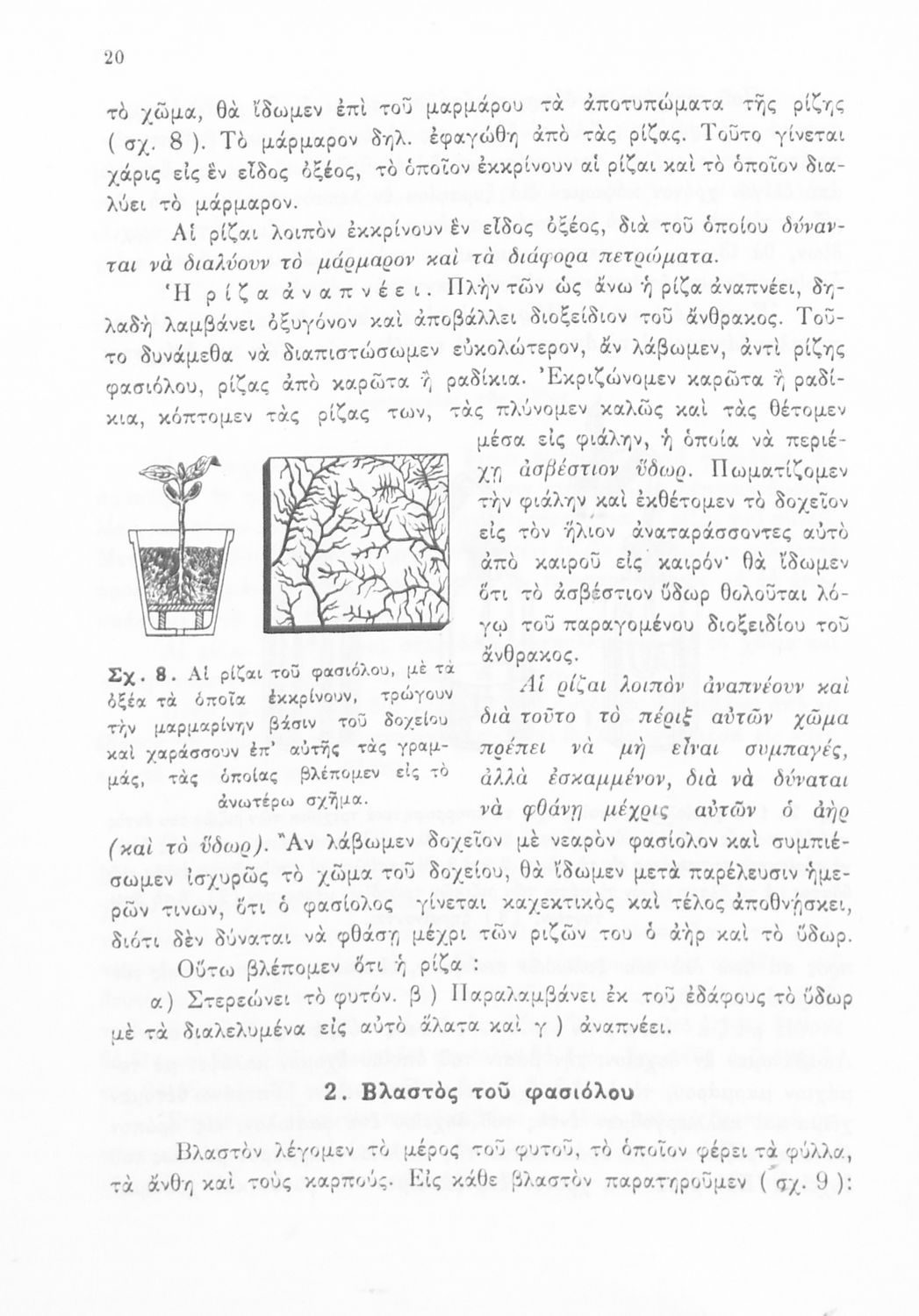 20

τὸ χῶμα, θὰ ἴδωμεν ἐπὶ τοῦ μαρμάρου τὰ ἀποτυπώματα τῆς ρίζης ( σχ. 8 ). Τὸ μάρμαρον δηλ. ἐφαγώθη ἀπὸ τὰς ρίζας. Τοῦτο γίνεται χάρις εἰς ἓν εἶδος ὀξέος, τὸ ὁποῖον ἐκκρίνουν αἱ ρίζαι καὶ τὸ ὁποῖον διαλύει τὸ μάρμαρον.

Αἱ ρίζαι λοιπὸν ἐκκρίνουν ἓν εἶδος ὀξέος, διὰ τοῦ ὁποίου δύνανται νὰ διαλύουν τὸ μάρμαρον καὶ τὰ διάφορα πετρώματα.

Ἡ ρίζα ἀναπνέει. Πλὴν τῶν ὡς ἄνω ἡ ρίζα ἀναπνέει, δηλαδὴ λαμβάνει ὀξυγόνον καὶ ἀποβάλλει διοξείδιον τοῦ ἄνθρακος. Τοῦτο δυνάμεθα νὰ διαπιστώσωμεν εὐκολώτερον, ἂν λάβωμεν, ἀντὶ ρίζης φασιόλου, ρίζας ἀπὸ καρῶτα ἢ ραδίκια. Ἐκριζώνομεν καρῶτα ἢ ραδίκια, κόπτομεν τὰς ρίζας των, τὰς πλύνομεν καλῶς καὶ τὰς θέτομεν μέσα εἰς φιάλην, ἡ ὁποία νὰ περιέχῃ ἀσβέστιον ὕδωρ. Πωματίζομεν τὴν φιάλην καὶ ἐκθέτομεν τὸ δοχεῖον εἰς τὸν ἥλιον ἀναταράσσοντες αὐτὸ ἀπὸ καιροῦ εἰς καιρόν· θὰ ἴδωμεν ὅτι τὸ ἀσβέστιον ὕδωρ θολοῦται λόγῳ τοῦ παραγομένου διοξειδίου τοῦ ἄνθρακος.

Σχ. 8. Αἱ ρίζαι τοῦ φασιόλου, μὲ τὰ ὀξέα τὰ ὁποῖα ἐκκρίνουν, τρώγουν τὴν μαρμαρίνην βάσιν τοῦ δοχείου καὶ χαράσσουν ἐπ' αὐτῆς τὰς γραμμάς, τὰς ὁποίας βλέπομεν εἰς τὸ ἀνωτέρω σχῆμα.

Αἱ ρίζαι λοιπὸν ἀναπνέουν καὶ διὰ τοῦτο τὸ πέριξ αὐτῶν χῶμα πρέπει νὰ μὴ εἶναι συμπαγές, ἀλλὰ ἐσκαμμένον, διὰ νὰ δύναται νὰ φθάνῃ μέχρις αὐτῶν ὁ ἀὴρ (καὶ τὸ ὕδωρ). Ἂν λάβωμεν δοχεῖον μὲ νεαρὸν φασίολον καὶ συμπιέσωμεν ἰσχυρῶς τὸ χῶμα τοῦ δοχείου, θὰ ἴδωμεν μετὰ παρέλευσιν ἡμερῶν τινων, ὅτι ὁ φασίολος γίνεται καχεκτικὸς καὶ τέλος ἀποθνήσκει, διότι δὲν δύναται νὰ φθάσῃ μέχρι τῶν ριζῶν του ὁ ἀὴρ καὶ τὸ ὕδωρ.

Οὕτω βλέπομεν ὅτι ἡ ρίζα :

α) Στερεώνει τὸ φυτόν. β ) Παραλαμβάνει ἐκ τοῦ ἐδάφους τὸ ὕδωρ μὲ τὰ διαλελυμένα εἰς αὐτὸ ἅλατα καὶ γ ) ἀναπνέει.

2. Βλαστὸς τοῦ φασιόλου

Βλαστὸν λέγομεν τὸ μέρος τοῦ φυτοῦ, τὸ ὁποῖον φέρει τὰ φύλλα, τὰ ἄνθη καὶ τοὺς καρπούς. Εἰς κάθε βλαστὸν παρατηροῦμεν ( σχ. 9 ):